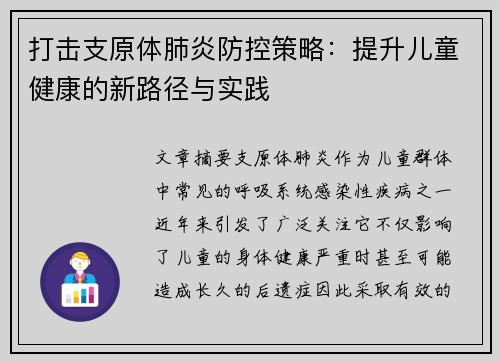 打击支原体肺炎防控策略：提升儿童健康的新路径与实践

文章摘要支原体肺炎作为儿童群体中常见的呼吸系统感染性疾病之一近年来引发了广泛关注它不仅影响了儿童的身体健康严重时甚至可能造成长久的后遗症因此采取有效的